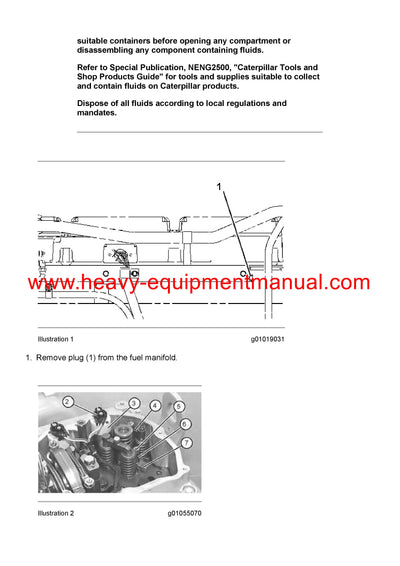 suitable containers before opening any compartment or disassembling any component containing fluids.

Refer to Special Publication, NENG2500, "Caterpillar Tools and Shop Products Guide" for tools and supplies suitable to collect and contain fluids on Caterpillar products.

Dispose of all fluids according to local regulations and mandates.

1

www.heavy-equipmentmanual.com

Illustration 1 g01019031

1. Remove plug (1) from the fuel manifold.

2 3 4 5 6 7

Illustration 2 g01055070